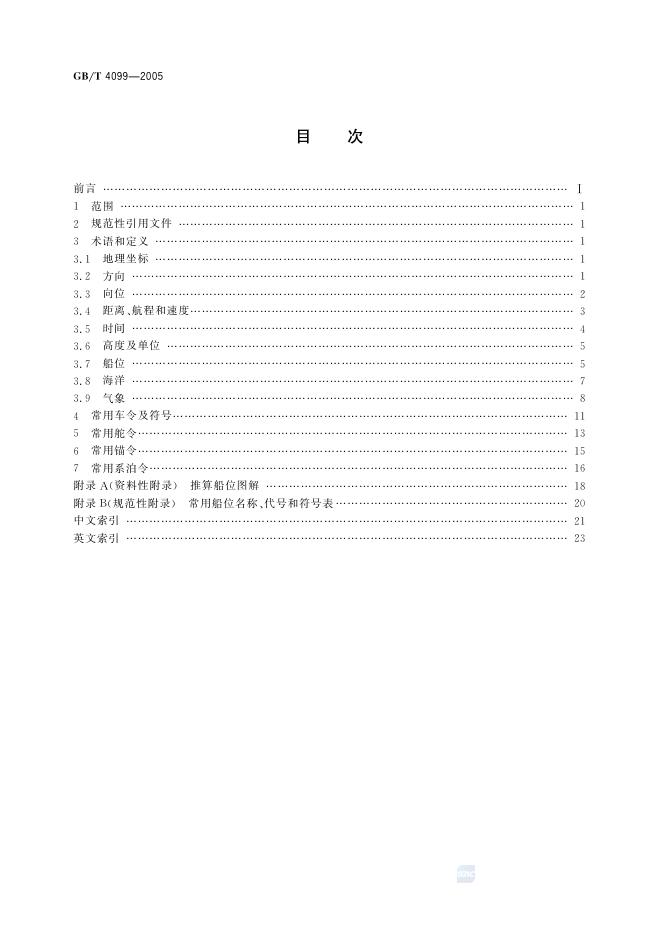 GB/T 4099—2005

目 次

前言 I
1 范围 1
2 规范性引用文件 1
3 术语和定义 1
3.1 地理坐标 1
3.2 方向 1
3.3 向位 2
3.4 距离、航程和速度 3
3.5 时间 4
3.6 高度及单位 5
3.7 船位 5
3.8 海洋 7
3.9 气象 8
4 常用车令及符号 11
5 常用舵令 13
6 常用锚令 15
7 常用系泊令 16
附录A(资料性附录) 推算船位图解 18
附录B(规范性附录) 常用船位名称、代号和符号表 20
中文索引 21
英文索引 23